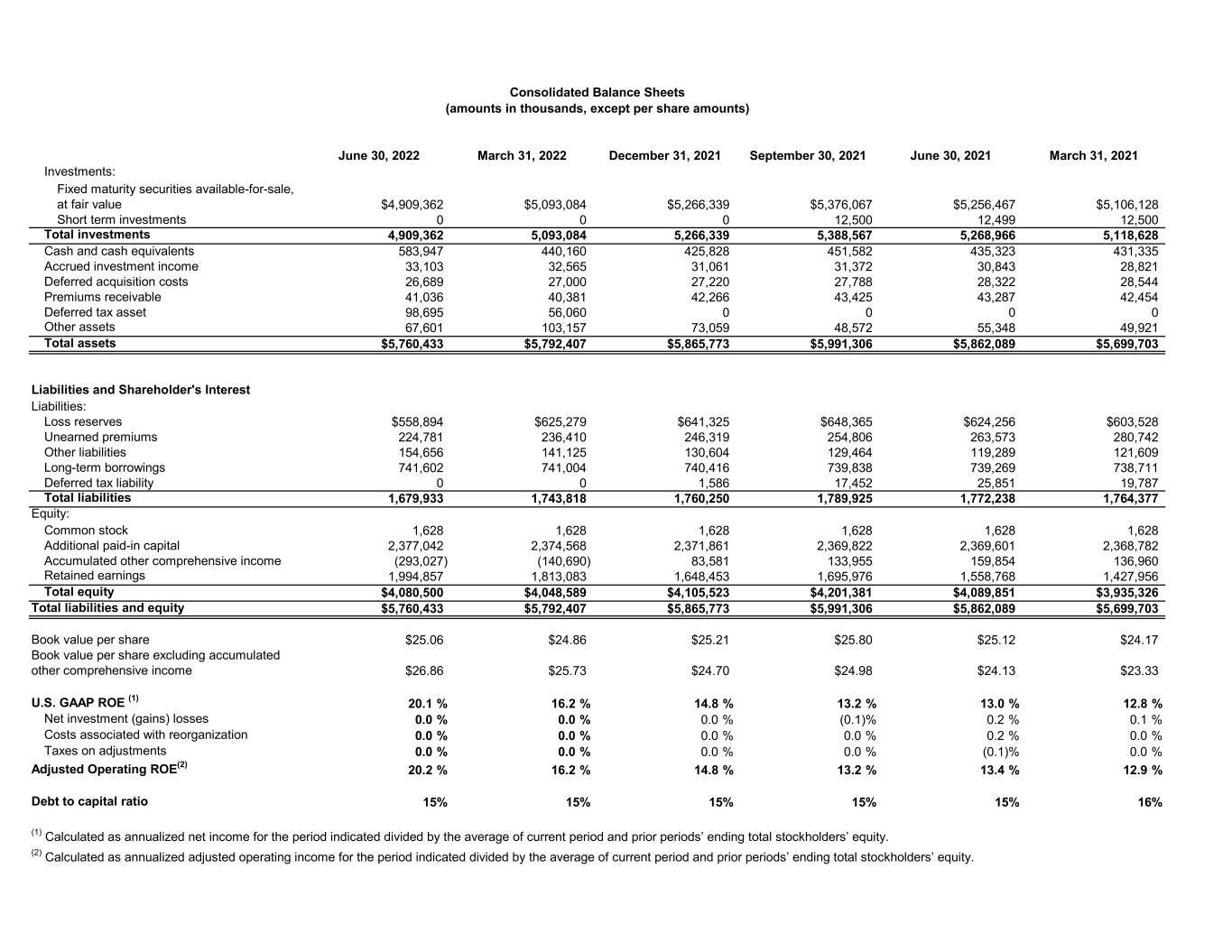 Consolidated Balance Sheets
(amounts in thousands, except per share amounts)

| | June 30, 2022 | March 31, 2022 | December 31, 2021 | September 30, 2021 | June 30, 2021 | March 31, 2021 |
|---|---|---|---|---|---|---|
| Investments: | | | | | | |
| Fixed maturity securities available-for-sale, at fair value | $4,909,362 | $5,093,084 | $5,266,339 | $5,376,067 | $5,256,467 | $5,106,128 |
| Short term investments | 0 | 0 | 0 | 12,500 | 12,499 | 12,500 |
| Total investments | 4,909,362 | 5,093,084 | 5,266,339 | 5,388,567 | 5,268,966 | 5,118,628 |
| Cash and cash equivalents | 583,947 | 440,160 | 425,828 | 451,582 | 435,323 | 431,335 |
| Accrued investment income | 33,103 | 32,565 | 31,061 | 31,372 | 30,843 | 28,821 |
| Deferred acquisition costs | 26,689 | 27,000 | 27,220 | 27,788 | 28,322 | 28,544 |
| Premiums receivable | 41,036 | 40,381 | 42,266 | 43,425 | 43,287 | 42,454 |
| Deferred tax asset | 98,695 | 56,060 | 0 | 0 | 0 | 0 |
| Other assets | 67,601 | 103,157 | 73,059 | 48,572 | 55,348 | 49,921 |
| Total assets | $5,760,433 | $5,792,407 | $5,865,773 | $5,991,306 | $5,862,089 | $5,699,703 |
| Liabilities and Shareholder's Interest | | | | | | |
| Liabilities: | | | | | | |
| Loss reserves | $558,894 | $625,279 | $641,325 | $648,365 | $624,256 | $603,528 |
| Unearned premiums | 224,781 | 236,410 | 246,319 | 254,806 | 263,573 | 280,742 |
| Other liabilities | 154,656 | 141,125 | 130,604 | 129,464 | 119,289 | 121,609 |
| Long-term borrowings | 741,602 | 741,004 | 740,416 | 739,838 | 739,269 | 738,711 |
| Deferred tax liability | 0 | 0 | 1,586 | 17,452 | 25,851 | 19,787 |
| Total liabilities | 1,679,933 | 1,743,818 | 1,760,250 | 1,789,925 | 1,772,238 | 1,764,377 |
| Equity: | | | | | | |
| Common stock | 1,628 | 1,628 | 1,628 | 1,628 | 1,628 | 1,628 |
| Additional paid-in capital | 2,377,042 | 2,374,568 | 2,371,861 | 2,369,822 | 2,369,601 | 2,368,782 |
| Accumulated other comprehensive income | (293,027) | (140,690) | 83,581 | 133,955 | 159,854 | 136,960 |
| Retained earnings | 1,994,857 | 1,813,083 | 1,648,453 | 1,695,976 | 1,558,768 | 1,427,956 |
| Total equity | $4,080,500 | $4,048,589 | $4,105,523 | $4,201,381 | $4,089,851 | $3,935,326 |
| Total liabilities and equity | $5,760,433 | $5,792,407 | $5,865,773 | $5,991,306 | $5,862,089 | $5,699,703 |
| Book value per share | $25.06 | $24.86 | $25.21 | $25.80 | $25.12 | $24.17 |
| Book value per share excluding accumulated other comprehensive income | $26.86 | $25.73 | $24.70 | $24.98 | $24.13 | $23.33 |
| U.S. GAAP ROE $^{(1)}$ | 20.1 % | 16.2 % | 14.8 % | 13.2 % | 13.0 % | 12.8 % |
| Net investment (gains) losses | 0.0 % | 0.0 % | 0.0 % | (0.1)% | 0.2 % | 0.1 % |
| Costs associated with reorganization | 0.0 % | 0.0 % | 0.0 % | 0.0 % | 0.2 % | 0.0 % |
| Taxes on adjustments | 0.0 % | 0.0 % | 0.0 % | 0.0 % | (0.1)% | 0.0 % |
| Adjusted Operating ROE$^{(2)}$ | 20.2 % | 16.2 % | 14.8 % | 13.2 % | 13.4 % | 12.9 % |
| Debt to capital ratio | 15% | 15% | 15% | 15% | 15% | 16% |

$^{(1)}$ Calculated as annualized net income for the period indicated divided by the average of current period and prior periods' ending total stockholders' equity.
$^{(2)}$ Calculated as annualized adjusted operating income for the period indicated divided by the average of current period and prior periods' ending total stockholders' equity.